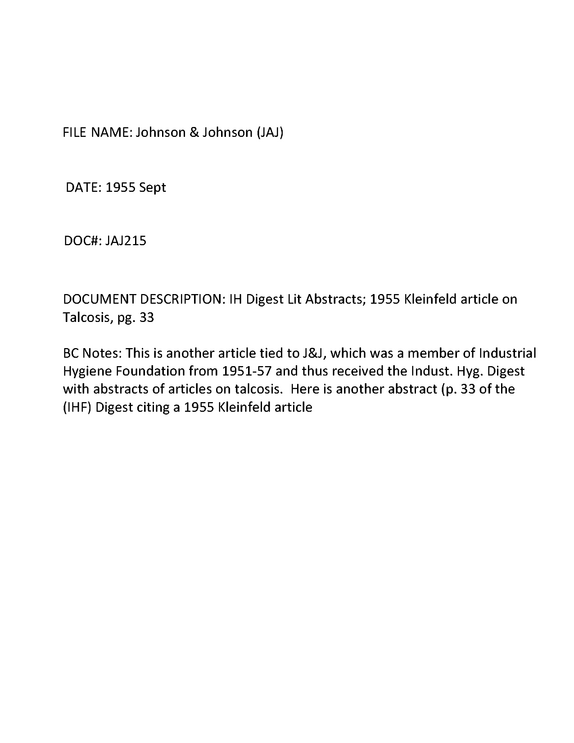 FILE NAME: Johnson & Johnson (JAJ)

DATE: 1955 Sept

DOC#: JAJ215

DOCUMENT DESCRIPTION: IH Digest Lit Abstracts; 1955 Kleinfeld article on Talcosis, pg. 33

BC Notes: This is another article tied to J&J, which was a member of Industrial Hygiene Foundation from 1951-57 and thus received the Indust. Hyg. Digest with abstracts of articles on talcosis. Here is another abstract (p. 33 of the (IHF) Digest citing a 1955 Kleinfeld article